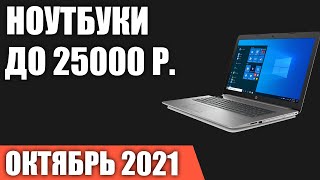 НОУТБУКИ ДО 25000 Р.

ОКТЯБРЬ 2021